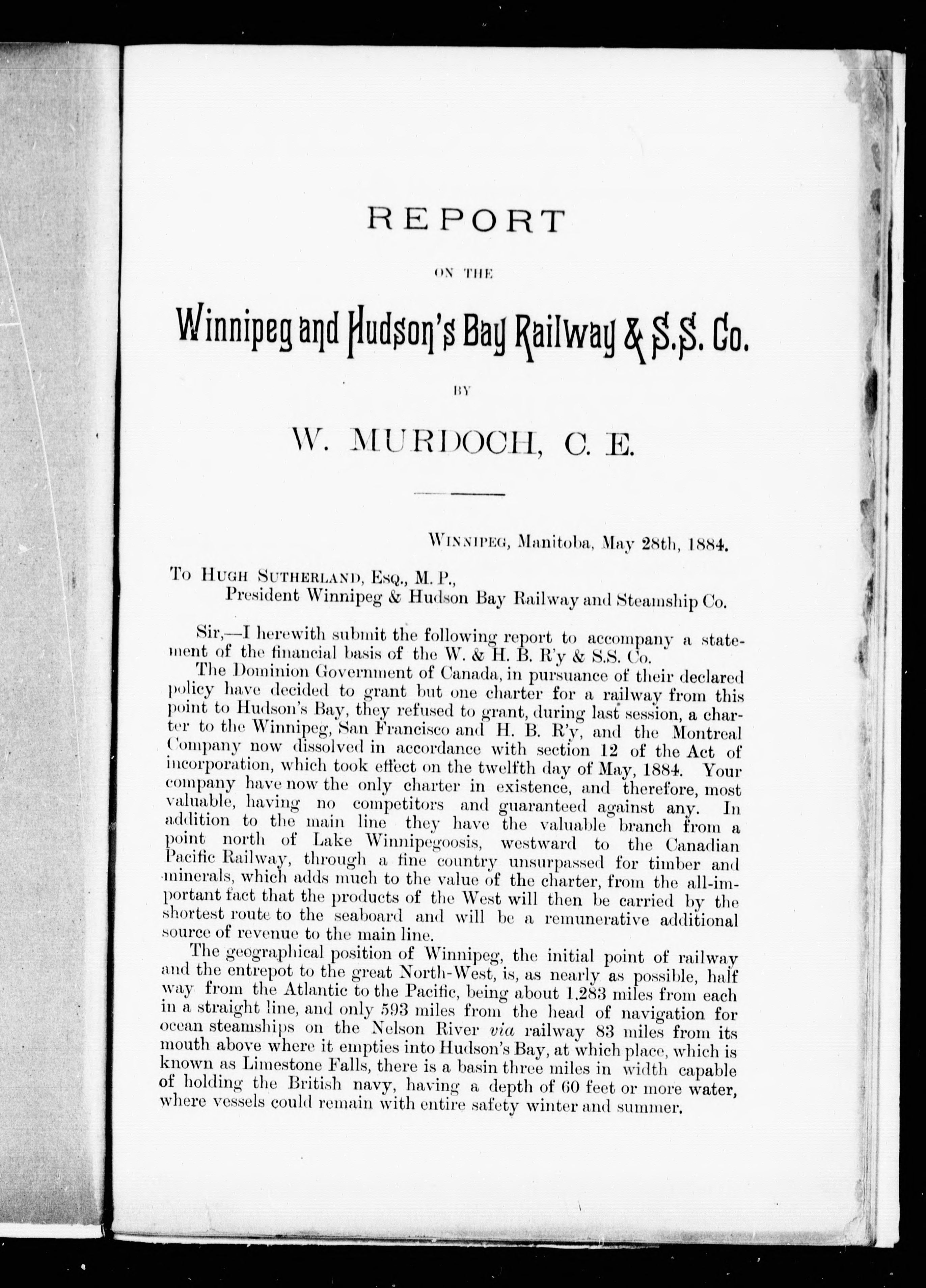 REPORT

ON THE

Winnipeg and Hudson's Bay Railway & S.S. Co.

BY

W. MURDOCH, C. E.

WINNIPEG, Manitoba, May 28th, 1884.

To HUGH SUTHERLAND, ESQ., M. P.,
President Winnipeg & Hudson Bay Railway and Steamship Co.

Sir,—I herewith submit the following report to accompany a statement of the financial basis of the W. & H. B. R'y & S.S. Co.

The Dominion Government of Canada, in pursuance of their declared policy have decided to grant but one charter for a railway from this point to Hudson's Bay, they refused to grant, during last session, a charter to the Winnipeg, San Francisco and H. B. R'y, and the Montreal Company now dissolved in accordance with section 12 of the Act of incorporation, which took effect on the twelfth day of May, 1884. Your company have now the only charter in existence, and therefore, most valuable, having no competitors and guaranteed against any. In addition to the main line they have the valuable branch from a point north of Lake Winnipegoosis, westward to the Canadian Pacific Railway, through a fine country unsurpassed for timber and minerals, which adds much to the value of the charter, from the all-important fact that the products of the West will then be carried by the shortest route to the seaboard and will be a remunerative additional source of revenue to the main line.

The geographical position of Winnipeg, the initial point of railway and the entrepot to the great North-West, is, as nearly as possible, half way from the Atlantic to the Pacific, being about 1,283 miles from each in a straight line, and only 593 miles from the head of navigation for ocean steamships on the Nelson River via railway 83 miles from its mouth above where it empties into Hudson's Bay, at which place, which is known as Limestone Falls, there is a basin three miles in width capable of holding the British navy, having a depth of 60 feet or more water, where vessels could remain with entire safety winter and summer.